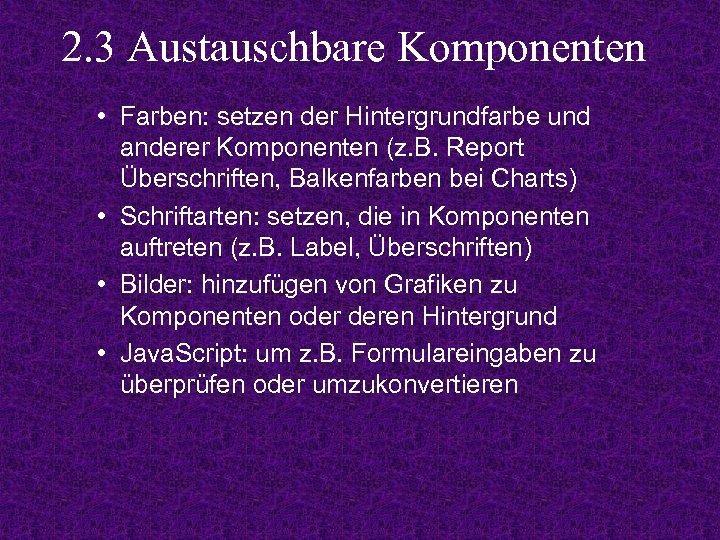 2.3 Austauschbare Komponenten

• Farben: setzen der Hintergrundfarbe und anderer Komponenten (z.B. Report Überschriften, Balkenfarben bei Charts)
• Schriftarten: setzen, die in Komponenten auftreten (z.B. Label, Überschriften)
• Bilder: hinzufügen von Grafiken zu Komponenten oder deren Hintergrund
• JavaScript: um z.B. Formulareingaben zu überprüfen oder umzukonvertieren